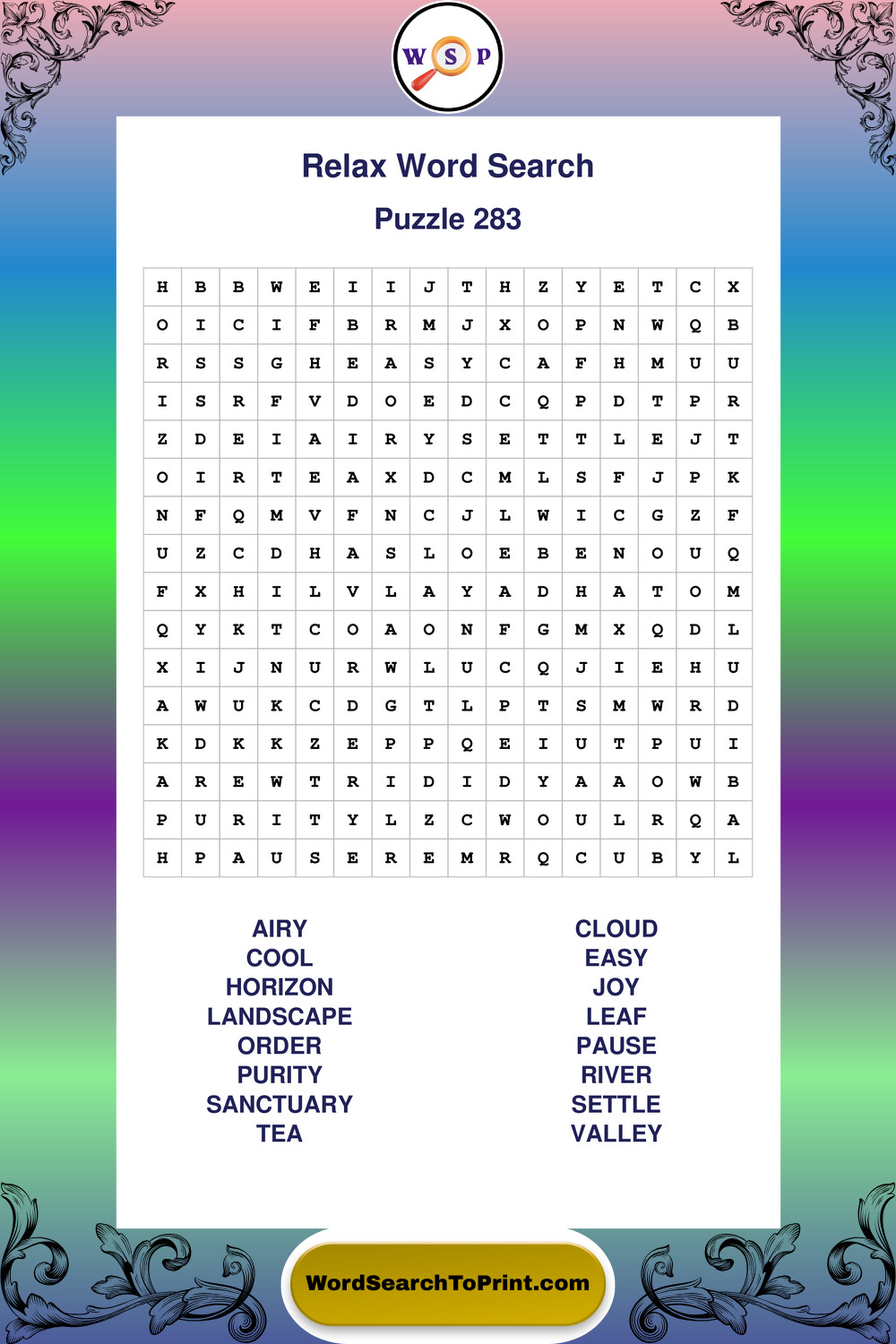 W S P

Relax Word Search

Puzzle 283

| H | B | B | W | E | I | I | J | T | H | Z | Y | E | T | C | X |
|---|---|---|---|---|---|---|---|---|---|---|---|---|---|---|---|
| O | I | C | I | F | B | R | M | J | X | O | P | N | W | Q | B |
| R | S | S | G | H | E | A | S | Y | C | A | F | H | M | U | U |
| I | S | R | F | V | D | O | E | D | C | Q | P | D | T | P | R |
| Z | D | E | I | A | I | R | Y | S | E | T | T | L | E | J | T |
| O | I | R | T | E | A | X | D | C | M | L | S | F | J | P | K |
| N | F | Q | M | V | F | N | C | J | L | W | I | C | G | Z | F |
| U | Z | C | D | H | A | S | L | O | E | B | E | N | O | U | Q |
| F | X | H | I | L | V | L | A | Y | A | D | H | A | T | O | M |
| Q | Y | K | T | C | O | A | O | N | F | G | M | X | Q | D | L |
| X | I | J | N | U | R | W | L | U | C | Q | J | I | E | H | U |
| A | W | U | K | C | D | G | T | L | P | T | S | M | W | R | D |
| K | D | K | K | Z | E | P | P | Q | E | I | U | T | P | U | I |
| A | R | E | W | T | R | I | D | I | D | Y | A | A | O | W | B |
| P | U | R | I | T | Y | L | Z | C | W | O | U | L | R | Q | A |
| H | P | A | U | S | E | R | E | M | R | Q | C | U | B | Y | L |

AIRY
COOL
HORIZON
LANDSCAPE
ORDER
PURITY
SANCTUARY
TEA

CLOUD
EASY
JOY
LEAF
PAUSE
RIVER
SETTLE
VALLEY

WordSearchToPrint.com